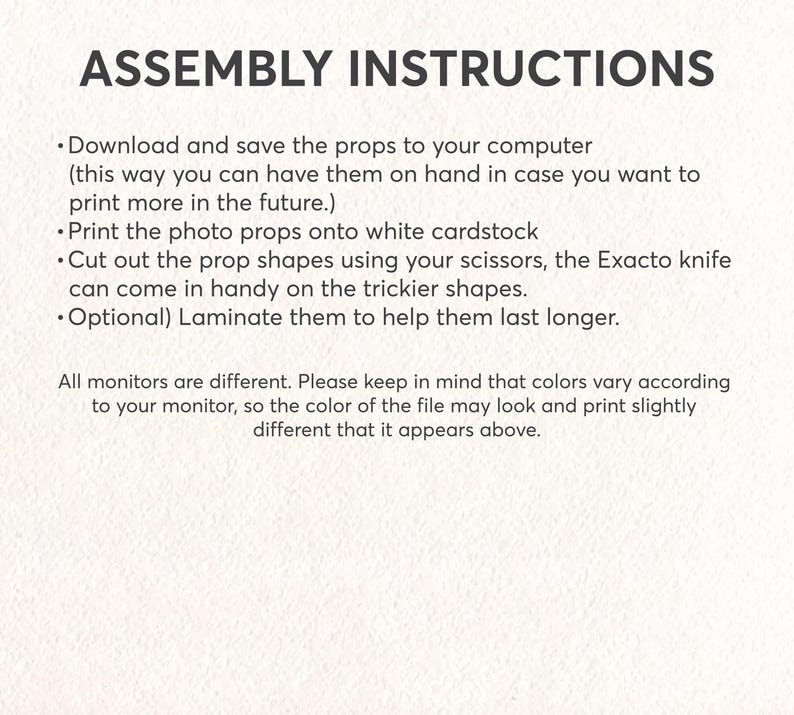 ASSEMBLY INSTRUCTIONS

• Download and save the props to your computer (this way you can have them on hand in case you want to print more in the future.)
• Print the photo props onto white cardstock
• Cut out the prop shapes using your scissors, the Exacto knife can come in handy on the trickier shapes.
• Optional) Laminate them to help them last longer.

All monitors are different. Please keep in mind that colors vary according to your monitor, so the color of the file may look and print slightly different that it appears above.